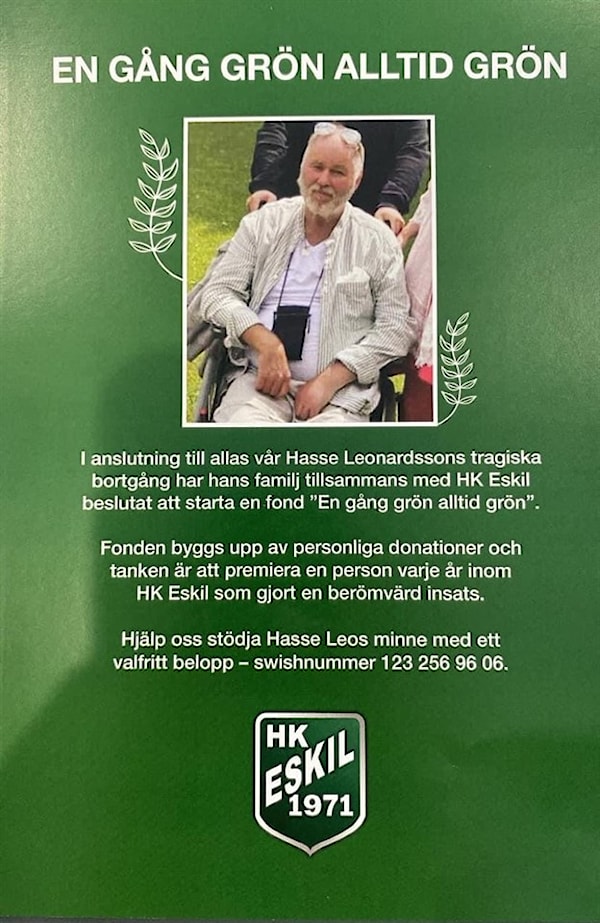 EN GÅNG GRÖN ALLTID GRÖN

I anslutning till allas vår Hasse Leonardssons tragiska bortgång har hans familj tillsammans med HK Eskil beslutat att starta en fond ”En gång grön alltid grön”.

Fonden byggs upp av personliga donationer och tanken är att premiera en person varje år inom HK Eskil som gjort en berömvärd insats.

Hjälp oss stödja Hasse Leos minne med ett valfritt belopp – swishnummer 123 256 96 06.

HK
ESKIL
1971